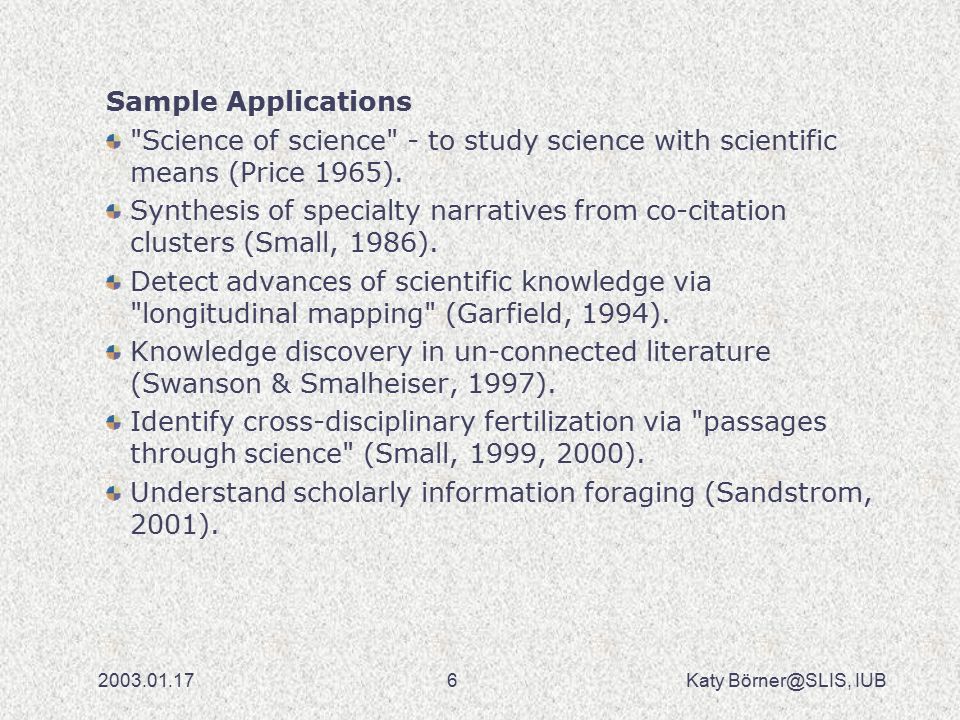 Sample Applications

"Science of science" - to study science with scientific means (Price 1965).

Synthesis of specialty narratives from co-citation clusters (Small, 1986).

Detect advances of scientific knowledge via "longitudinal mapping" (Garfield, 1994).

Knowledge discovery in un-connected literature (Swanson & Smalheiser, 1997).

Identify cross-disciplinary fertilization via "passages through science" (Small, 1999, 2000).

Understand scholarly information foraging (Sandstrom, 2001).

2003.01.17

6

Katy Börner@SLIS, IUB